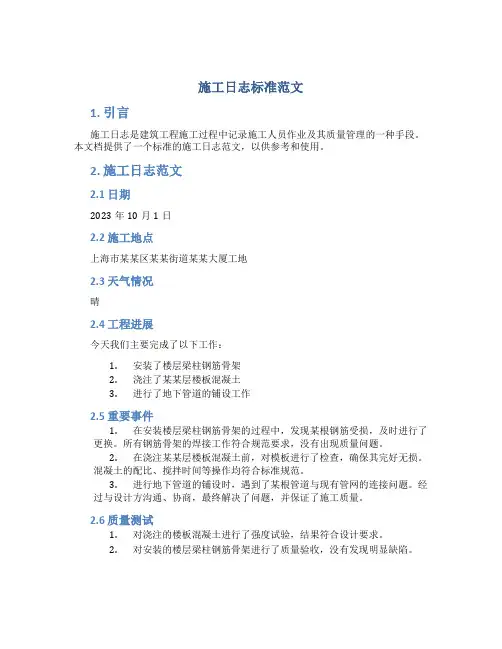 施工日志标准范文

1. 引言

施工日志是建筑工程施工过程中记录施工人员作业及其质量管理的一种手段。本文档提供了一个标准的施工日志范文，以供参考和使用。

2. 施工日志范文

2.1 日期

2023 年 10 月 1 日

2.2 施工地点

上海市某某区某某街道某某大厦工地

2.3 天气情况

晴

2.4 工程进展

今天我们主要完成了以下工作：

1. 安装了楼层梁柱钢筋骨架
2. 浇注了某某层楼板混凝土
3. 进行了地下管道的铺设工作

2.5 重要事件

1. 在安装楼层梁柱钢筋骨架的过程中，发现某根钢筋受损，及时进行了更换。所有钢筋骨架的焊接工作符合规范要求，没有出现质量问题。

2. 在浇注某某层楼板混凝土前，对模板进行了检查，确保其完好无损。混凝土的配比、搅拌时间等操作均符合标准规范。

3. 进行地下管道的铺设时，遇到了某根管道与现有管网的连接问题。经过与设计方沟通、协商，最终解决了问题，并保证了施工质量。

2.6 质量测试

1. 对浇注的楼板混凝土进行了强度试验，结果符合设计要求。
2. 对安装的楼层梁柱钢筋骨架进行了质量验收，没有发现明显缺陷。